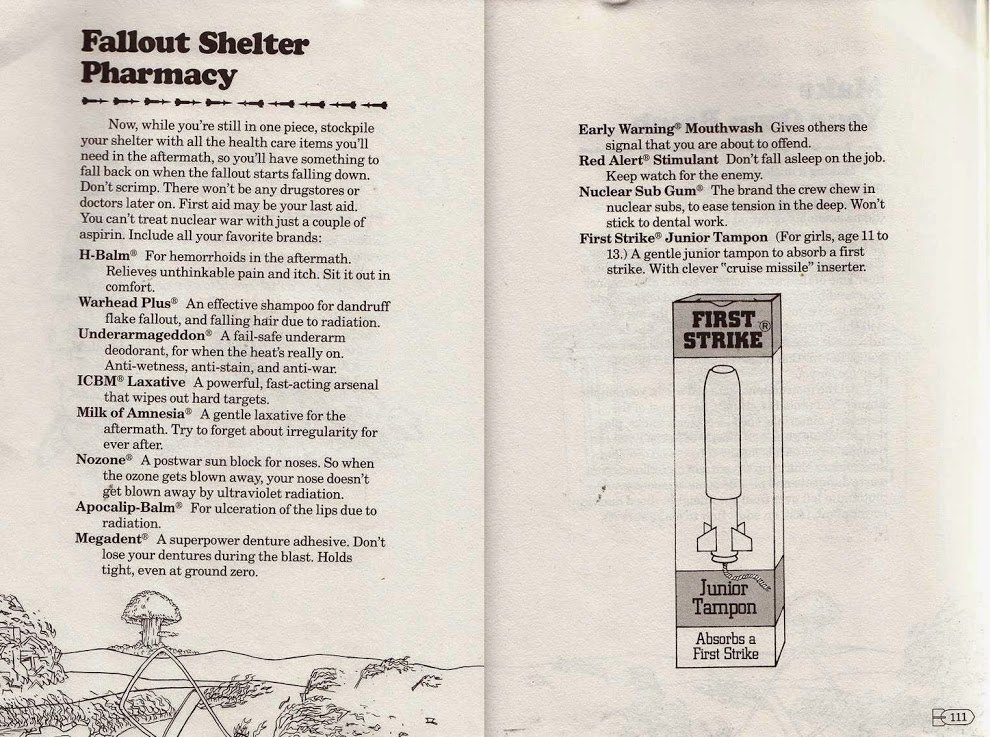 Fallout Shelter Pharmacy

Now, while you're still in one piece, stockpile your shelter with all the health care items you'll need in the aftermath, so you'll have something to fall back on when the fallout starts falling down. Don't scrimp. There won't be any drugstores or doctors later on. First aid may be your last aid. You can't treat nuclear war with just a couple of aspirin. Include all your favorite brands:

H-Balm® For hemorrhoids in the aftermath. Relieves unthinkable pain and itch. Sit it out in comfort.
Warhead Plus® An effective shampoo for dandruff flake fallout, and falling hair due to radiation.
Underarmageddon® A fail-safe underarm deodorant, for when the heat's really on. Anti-wetness, anti-stain, and anti-war.
ICBM® Laxative A powerful, fast-acting arsenal that wipes out hard targets.
Milk of Amnesia® A gentle laxative for the aftermath. Try to forget about irregularity for ever after.
Nozone® A postwar sun block for noses. So when the ozone gets blown away, your nose doesn't get blown away by ultraviolet radiation.
Apocalip-Balm® For ulceration of the lips due to radiation.
Megadent® A superpower denture adhesive. Don't lose your dentures during the blast. Holds tight, even at ground zero.

Early Warning® Mouthwash Gives others the signal that you are about to offend.
Red Alert® Stimulant Don't fall asleep on the job. Keep watch for the enemy.
Nuclear Sub Gum® The brand the crew chew in nuclear subs, to ease tension in the deep. Won't stick to dental work.
First Strike® Junior Tampon (For girls, age 11 to 13.) A gentle junior tampon to absorb a first strike. With clever "cruise missile" inserter.

FIRST STRIKE®

Junior Tampon

Absorbs a First Strike

111